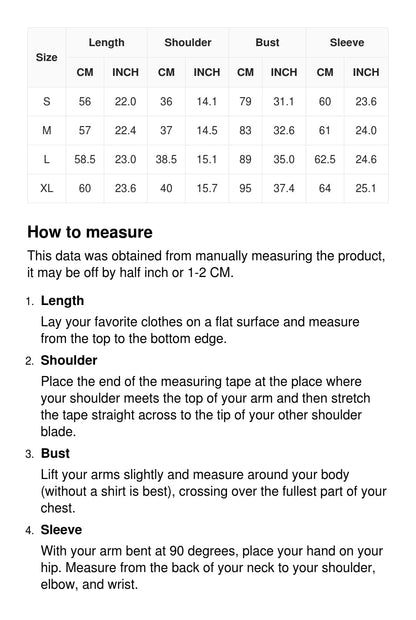 | Size | Length CM | Length INCH | Shoulder CM | Shoulder INCH | Bust CM | Bust INCH | Sleeve CM | Sleeve INCH |
|---|---|---|---|---|---|---|---|---|
| S | 56 | 22.0 | 36 | 14.1 | 79 | 31.1 | 60 | 23.6 |
| M | 57 | 22.4 | 37 | 14.5 | 83 | 32.6 | 61 | 24.0 |
| L | 58.5 | 23.0 | 38.5 | 15.1 | 89 | 35.0 | 62.5 | 24.6 |
| XL | 60 | 23.6 | 40 | 15.7 | 95 | 37.4 | 64 | 25.1 |

How to measure

This data was obtained from manually measuring the product, it may be off by half inch or 1-2 CM.

1. Length
Lay your favorite clothes on a flat surface and measure from the top to the bottom edge.

2. Shoulder
Place the end of the measuring tape at the place where your shoulder meets the top of your arm and then stretch the tape straight across to the tip of your other shoulder blade.

3. Bust
Lift your arms slightly and measure around your body (without a shirt is best), crossing over the fullest part of your chest.

4. Sleeve
With your arm bent at 90 degrees, place your hand on your hip. Measure from the back of your neck to your shoulder, elbow, and wrist.